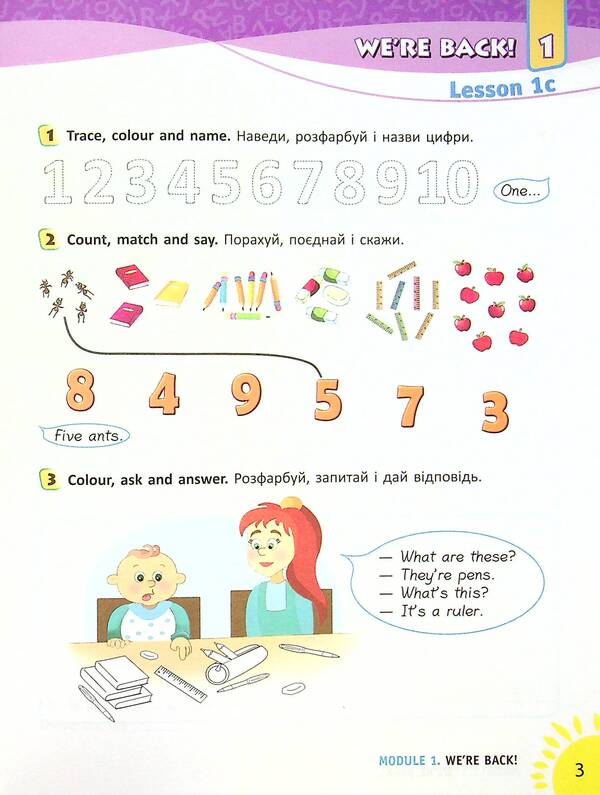 WE'RE BACK! 1

Lesson 1c

1 Trace, colour and name. Наведи, розфарбуй і назви цифри.

1 2 3 4 5 6 7 8 9 10

One...

2 Count, match and say. Порахуй, поєднай і скажи.

8 4 9 5 7 3

Five ants.

3 Colour, ask and answer. Розфарбуй, запитай і дай відповідь.

— What are these?
— They're pens.
— What's this?
— It's a ruler.

MODULE 1. WE'RE BACK!

3